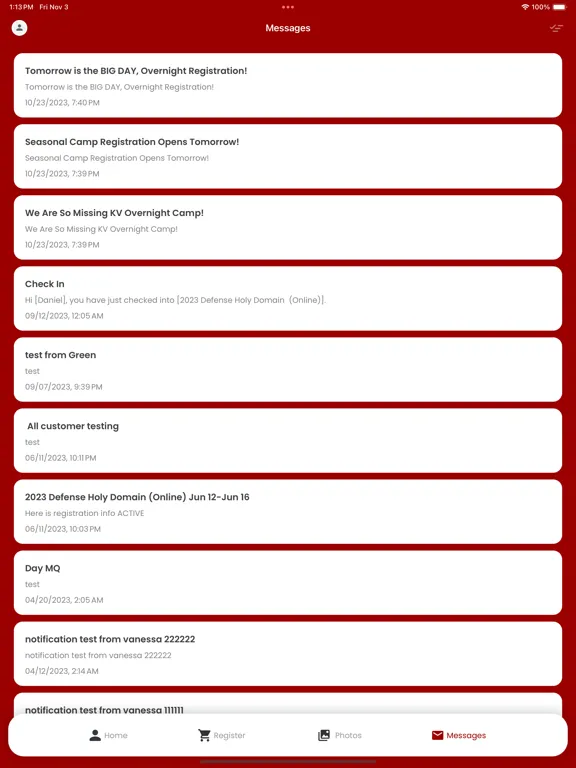 1:13 PM Fri Nov 3
100%

Messages

Tomorrow is the BIG DAY, Overnight Registration!
Tomorrow is the BIG DAY, Overnight Registration!
10/23/2023, 7:40 PM

Seasonal Camp Registration Opens Tomorrow!
Seasonal Camp Registration Opens Tomorrow!
10/23/2023, 7:39 PM

We Are So Missing KV Overnight Camp!
We Are So Missing KV Overnight Camp!
10/23/2023, 7:39 PM

Check In
Hi [Daniel], you have just checked into [2023 Defense Holy Domain (Online)].
09/12/2023, 12:05 AM

test from Green
test
09/07/2023, 9:39 PM

All customer testing
test
06/11/2023, 10:11 PM

2023 Defense Holy Domain (Online) Jun 12-Jun 16
Here is registration info ACTIVE
06/11/2023, 10:03 PM

Day MQ
test
04/20/2023, 2:05 AM

notification test from vanessa 222222
notification test from vanessa 222222
04/12/2023, 2:14 AM

notification test from vanessa 111111

Home
Register
Photos
Messages